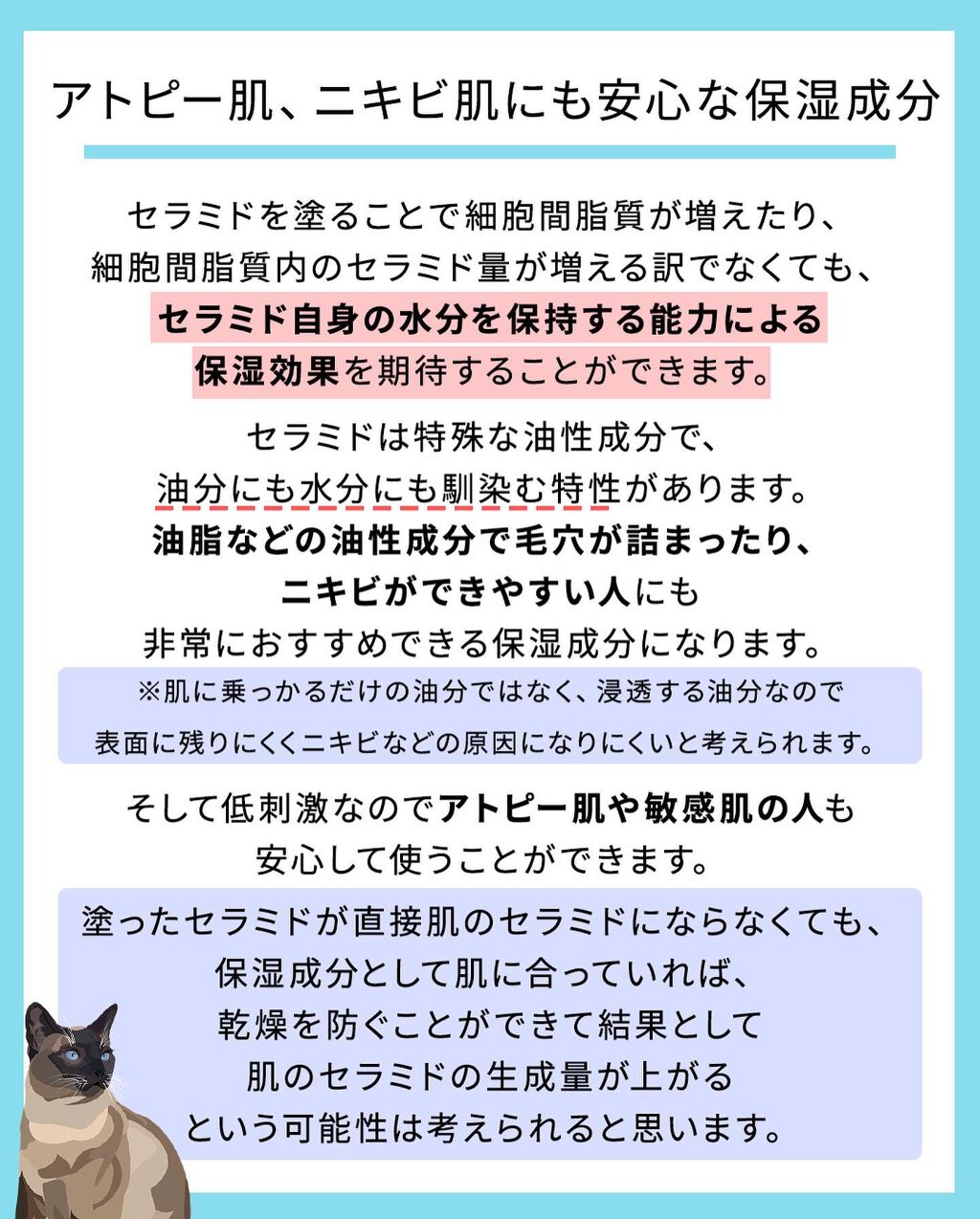 アトピー肌、ニキビ肌にも安心な保湿成分

セラミドを塗ることで細胞間脂質が増えたり、
細胞間脂質内のセラミド量が増える訳でなくても、
セラミド自身の水分を保持する能力による
保湿効果を期待することができます。

セラミドは特殊な油性成分で、
油分にも水分にも馴染む特性があります。
油脂などの油性成分で毛穴が詰まったり、
ニキビができやすい人にも
非常におすすめできる保湿成分になります。

※肌に乗っかるだけの油分ではなく、浸透する油分なので
表面に残りにくくニキビなどの原因になりにくいと考えられます。

そして低刺激なのでアトピー肌や敏感肌の人も
安心して使うことができます。

塗ったセラミドが直接肌のセラミドにならなくても、
保湿成分として肌に合っていれば、
乾燥を防ぐことができて結果として
肌のセラミドの生成量が上がる
という可能性は考えられると思います。